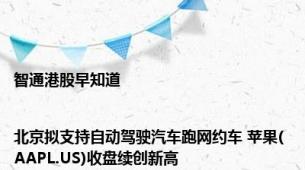 智通港股早知道

北京拟支持自动驾驶汽车跑网约车 苹果(AAPL.US)收盘续创新高